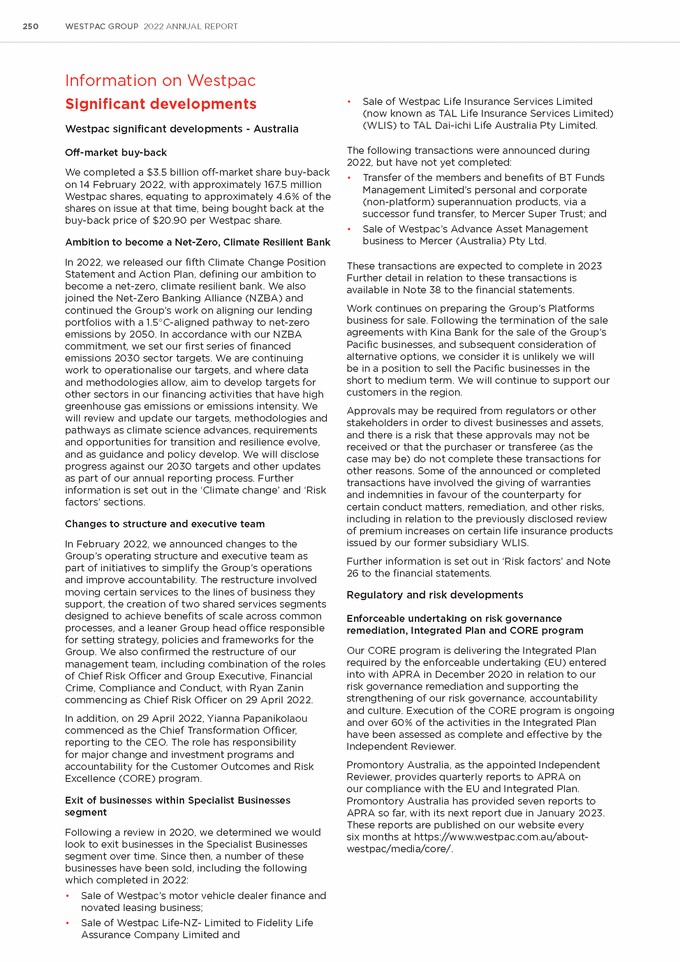 250 WESTPAC GROUP 2022 ANNUAL REPORT

Information on Westpac

Significant developments

Westpac significant developments - Australia

Off-market buy-back

We completed a $3.5 billion off-market share buy-back on 14 February 2022, with approximately 167.5 million Westpac shares, equating to approximately 4.6% of the shares on issue at that time, being bought back at the buy-back price of $20.90 per Westpac share.

Ambition to become a Net-Zero, Climate Resilient Bank

In 2022, we released our fifth Climate Change Position Statement and Action Plan, defining our ambition to become a net-zero, climate resilient bank. We also joined the Net-Zero Banking Alliance (NZBA) and continued the Group's work on aligning our lending portfolios with a 1.5°C-aligned pathway to net-zero emissions by 2050. In accordance with our NZBA commitment, we set our first series of financed emissions 2030 sector targets. We are continuing work to operationalise our targets, and where data and methodologies allow, aim to develop targets for other sectors in our financing activities that have high greenhouse gas emissions or emissions intensity. We will review and update our targets, methodologies and pathways as climate science advances, requirements and opportunities for transition and resilience evolve, and as guidance and policy develop. We will disclose progress against our 2030 targets and other updates as part of our annual reporting process. Further information is set out in the 'Climate change' and 'Risk factors' sections.

Changes to structure and executive team

In February 2022, we announced changes to the Group's operating structure and executive team as part of initiatives to simplify the Group's operations and improve accountability. The restructure involved moving certain services to the lines of business they support, the creation of two shared services segments designed to achieve benefits of scale across common processes, and a leaner Group head office responsible for setting strategy, policies and frameworks for the Group. We also confirmed the restructure of our management team, including combination of the roles of Chief Risk Officer and Group Executive, Financial Crime, Compliance and Conduct, with Ryan Zanin commencing as Chief Risk Officer on 29 April 2022.

In addition, on 29 April 2022, Yianna Papanikolaou commenced as the Chief Transformation Officer, reporting to the CEO. The role has responsibility for major change and investment programs and accountability for the Customer Outcomes and Risk Excellence (CORE) program.

Exit of businesses within Specialist Businesses segment

Following a review in 2020, we determined we would look to exit businesses in the Specialist Businesses segment over time. Since then, a number of these businesses have been sold, including the following which completed in 2022:

• Sale of Westpac's motor vehicle dealer finance and novated leasing business;
• Sale of Westpac Life-NZ- Limited to Fidelity Life Assurance Company Limited and
• Sale of Westpac Life Insurance Services Limited (now known as TAL Life Insurance Services Limited) (WLIS) to TAL Dai-ichi Life Australia Pty Limited.

The following transactions were announced during 2022, but have not yet completed:

• Transfer of the members and benefits of BT Funds Management Limited's personal and corporate (non-platform) superannuation products, via a successor fund transfer, to Mercer Super Trust; and
• Sale of Westpac's Advance Asset Management business to Mercer (Australia) Pty Ltd.

These transactions are expected to complete in 2023 Further detail in relation to these transactions is available in Note 38 to the financial statements.

Work continues on preparing the Group's Platforms business for sale. Following the termination of the sale agreements with Kina Bank for the sale of the Group's Pacific businesses, and subsequent consideration of alternative options, we consider it is unlikely we will be in a position to sell the Pacific businesses in the short to medium term. We will continue to support our customers in the region.

Approvals may be required from regulators or other stakeholders in order to divest businesses and assets, and there is a risk that these approvals may not be received or that the purchaser or transferee (as the case may be) do not complete these transactions for other reasons. Some of the announced or completed transactions have involved the giving of warranties and indemnities in favour of the counterparty for certain conduct matters, remediation, and other risks, including in relation to the previously disclosed review of premium increases on certain life insurance products issued by our former subsidiary WLIS.

Further information is set out in 'Risk factors' and Note 26 to the financial statements.

Regulatory and risk developments

Enforceable undertaking on risk governance remediation, Integrated Plan and CORE program

Our CORE program is delivering the Integrated Plan required by the enforceable undertaking (EU) entered into with APRA in December 2020 in relation to our risk governance remediation and supporting the strengthening of our risk governance, accountability and culture. Execution of the CORE program is ongoing and over 60% of the activities in the Integrated Plan have been assessed as complete and effective by the Independent Reviewer.

Promontory Australia, as the appointed Independent Reviewer, provides quarterly reports to APRA on our compliance with the EU and Integrated Plan. Promontory Australia has provided seven reports to APRA so far, with its next report due in January 2023. These reports are published on our website every six months at https://www.westpac.com.au/about-westpac/media/core/.